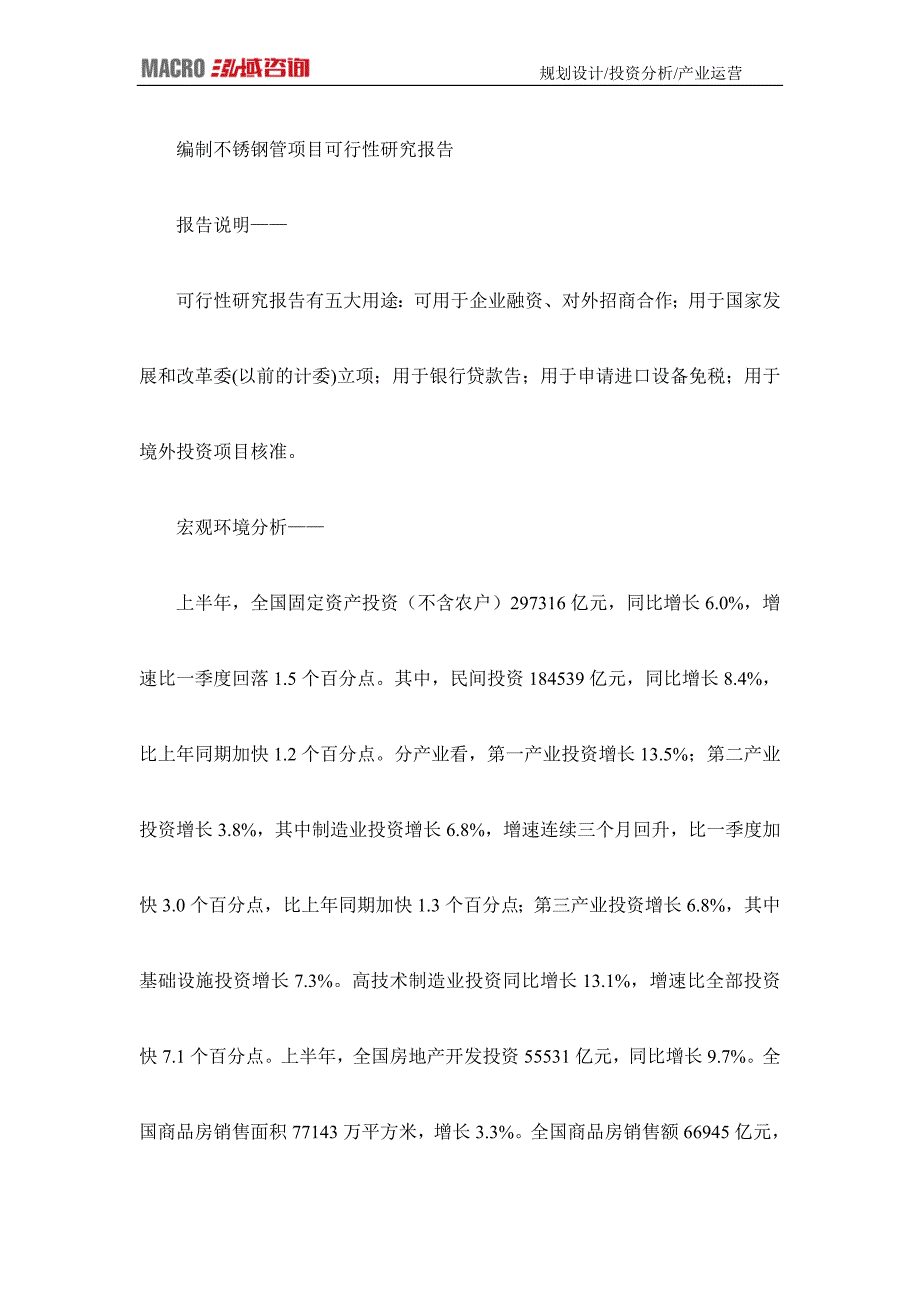 MACRO 泓域咨询

规划设计/投资分析/产业运营

编制不锈钢管项目可行性研究报告

报告说明——

可行性研究报告有五大用途：可用于企业融资、对外招商合作；用于国家发展和改革委(以前的计委)立项；用于银行贷款告；用于申请进口设备免税；用于境外投资项目核准。

宏观环境分析——

上半年，全国固定资产投资（不含农户）297316 亿元，同比增长 6.0%，增速比一季度回落 1.5 个百分点。其中，民间投资 184539 亿元，同比增长 8.4%，比上年同期加快 1.2 个百分点。分产业看，第一产业投资增长 13.5%；第二产业投资增长 3.8%，其中制造业投资增长 6.8%，增速连续三个月回升，比一季度加快 3.0 个百分点，比上年同期加快 1.3 个百分点；第三产业投资增长 6.8%，其中基础设施投资增长 7.3%。高技术制造业投资同比增长 13.1%，增速比全部投资快 7.1 个百分点。上半年，全国房地产开发投资 55531 亿元，同比增长 9.7%。全国商品房销售面积 77143 万平方米，增长 3.3%。全国商品房销售额 66945 亿元，